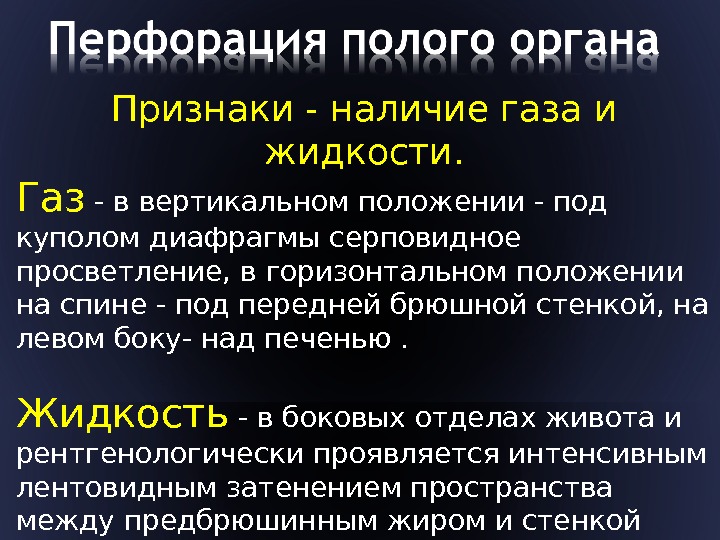 Перфорация полого органа

Признаки - наличие газа и жидкости.

Газ - в вертикальном положении - под куполом диафрагмы серповидное просветление, в горизонтальном положении на спине - под передней брюшной стенкой, на левом боку- над печенью .

Жидкость - в боковых отделах живота и рентгенологически проявляется интенсивным лентовидным затенением пространства между предбрюшинным жиром и стенкой